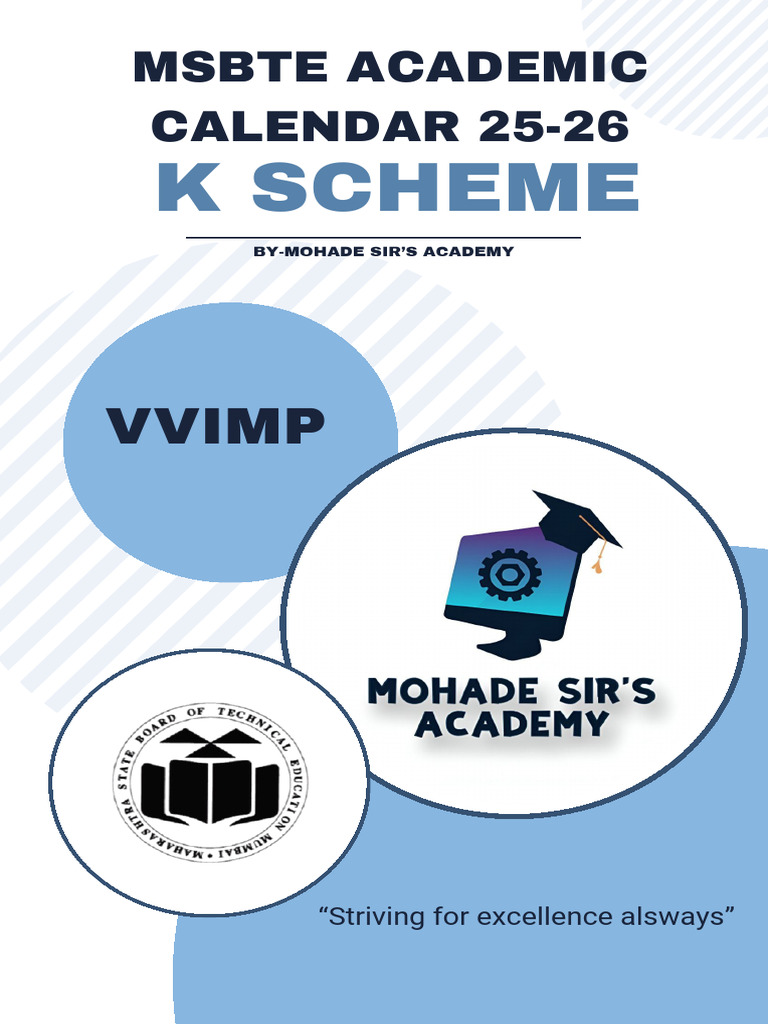 MSBTE ACADEMIC CALENDAR 25-26

K SCHEME

BY-MOHADE SIR'S ACADEMY

VVIMP

MOHADE SIR'S ACADEMY

MAHARASHTRA STATE BOARD OF TECHNICAL EDUCATION MUMBAI

"Striving for excellence alsways"